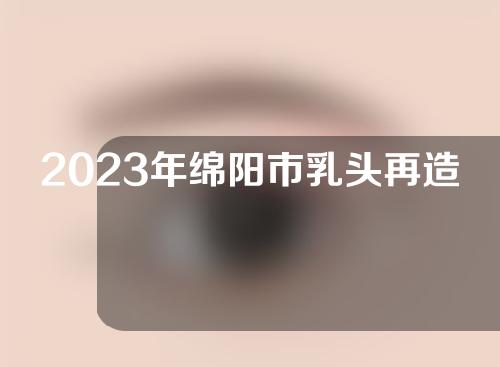 2023年绵阳市乳头再造